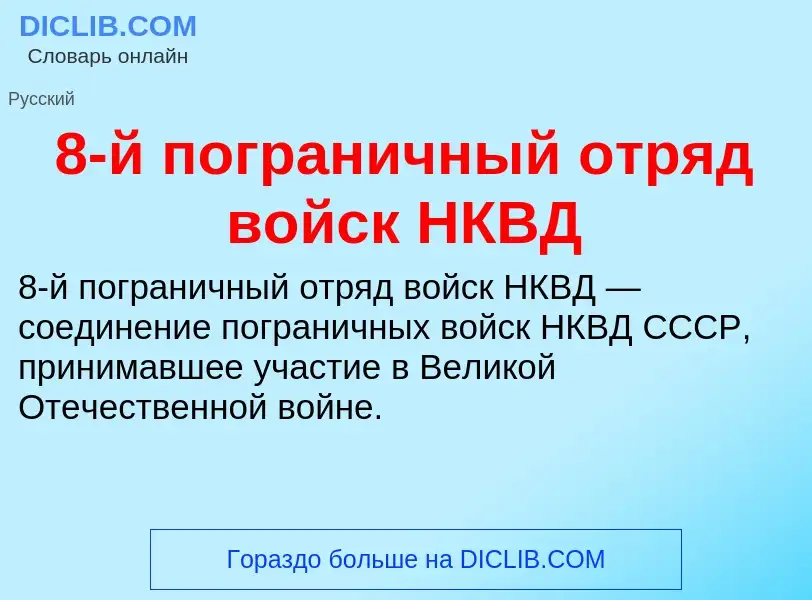 DICLIB.COM
Словарь онлайн

Русский

8-й пограничный отряд войск НКВД

8-й пограничный отряд войск НКВД — соединение пограничных войск НКВД СССР, принимавшее участие в Великой Отечественной войне.

Гораздо больше на DICLIB.COM